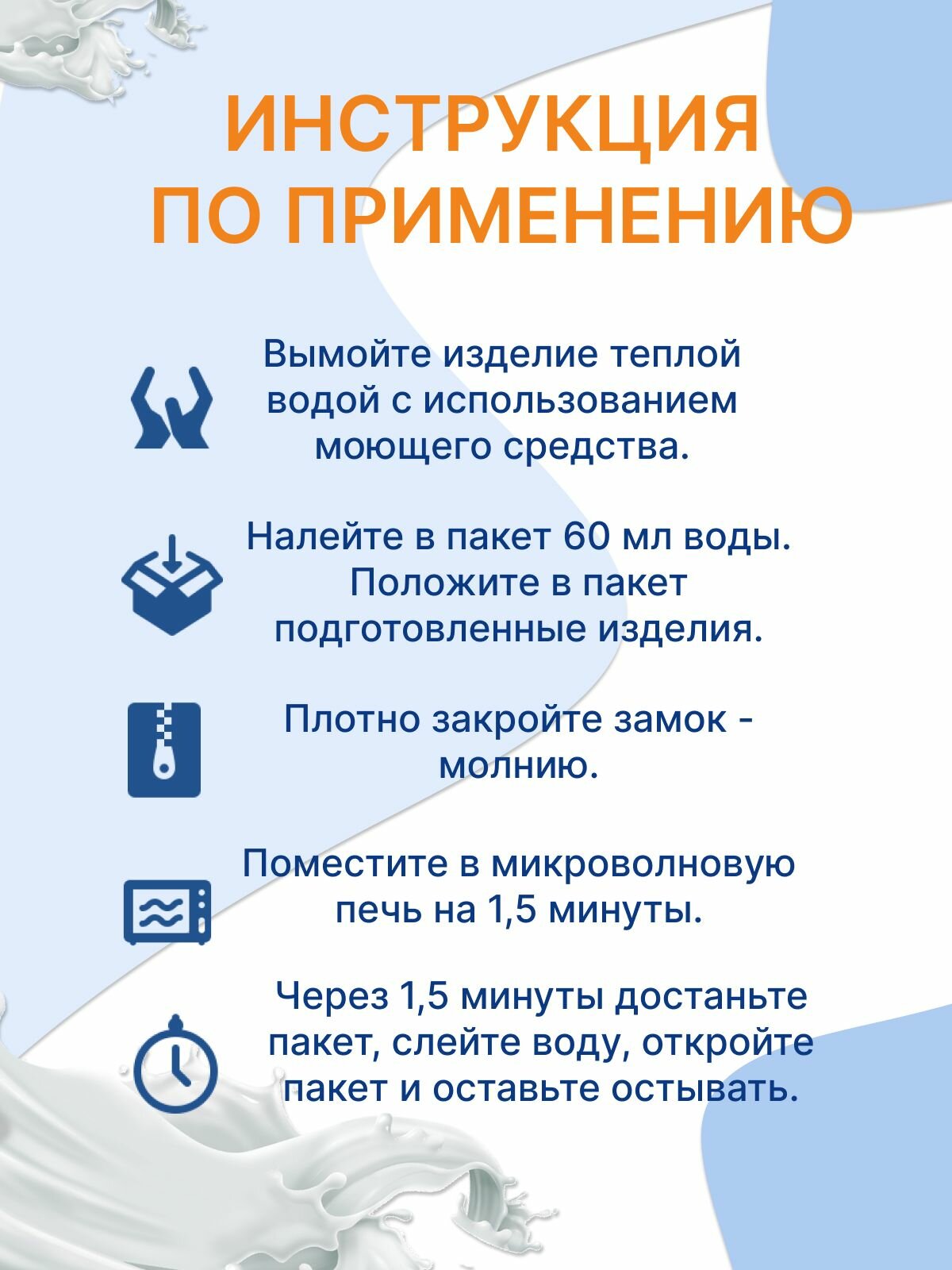 ИНСТРУКЦИЯ ПО ПРИМЕНЕНИЮ

Вымойте изделие теплой водой с использованием моющего средства.

Налейте в пакет 60 мл воды. Положите в пакет подготовленные изделия.

Плотно закройте замок - молнию.

Поместите в микроволновую печь на 1,5 минуты.

Через 1,5 минуты достаньте пакет, слейте воду, откройте пакет и оставьте остывать.